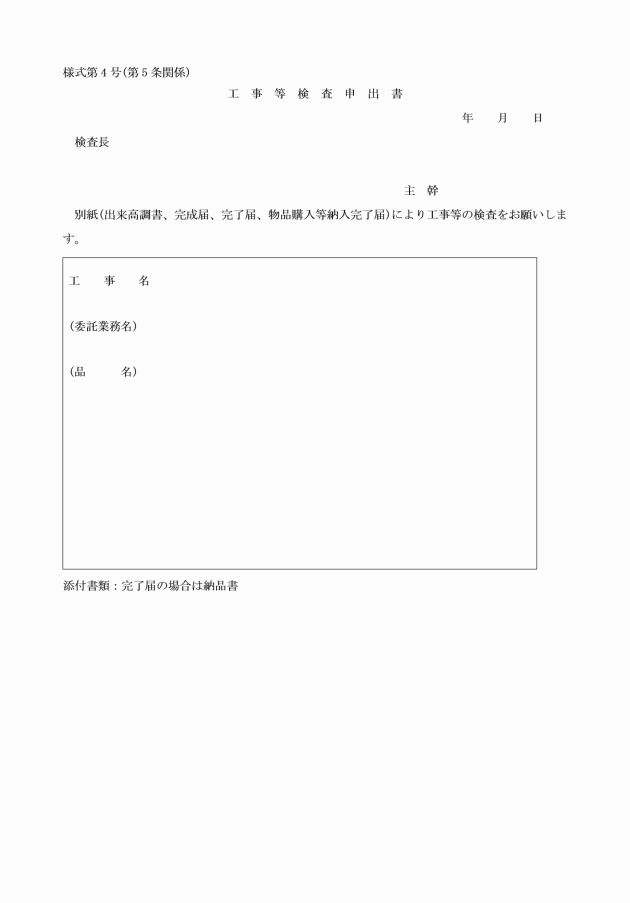 様式第4号(第5条関係)

工 事 等 検 査 申 出 書

年 月 日

検査長

主 幹

別紙(出来高調書、完成届、完了届、物品購入等納入完了届)により工事等の検査をお願いします。

工 事 名

(委託業務名)

(品 名)

添付書類：完了届の場合は納品書